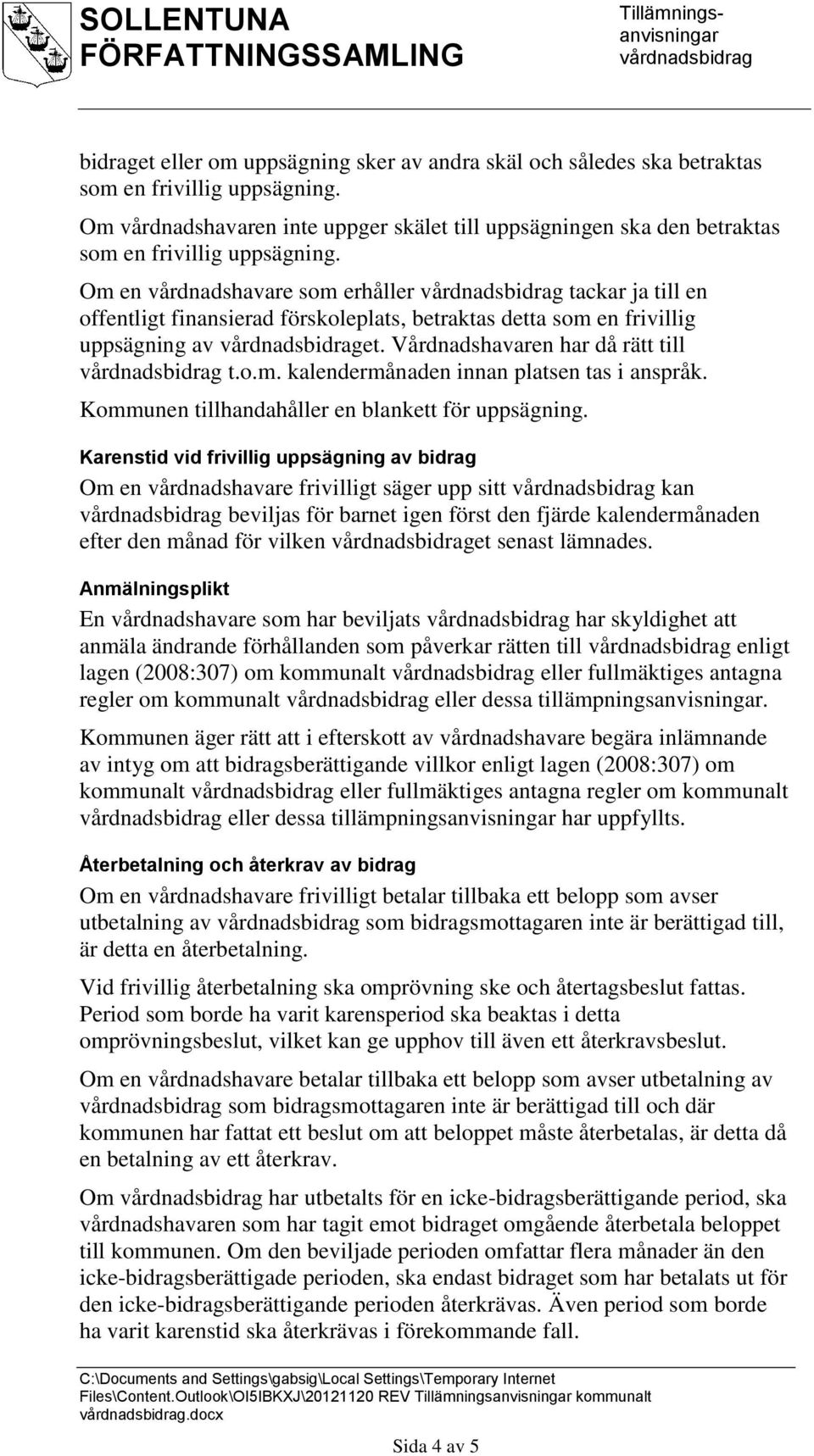 SOLLENTUNA FÖRFATTNINGSSAMLING

Tillämningsanvisningar vårdnadsbidrag

bidraget eller om uppsägning sker av andra skäl och således ska betraktas som en frivillig uppsägning.

Om vårdnadshavaren inte uppger skälet till uppsägningen ska den betraktas som en frivillig uppsägning.

Om en vårdnadshavare som erhåller vårdnadsbidrag tackar ja till en offentligt finansierad förskoleplats, betraktas detta som en frivillig uppsägning av vårdnadsbidraget. Vårdnadshavaren har då rätt till vårdnadsbidrag t.o.m. kalendermånaden innan platsen tas i anspråk.

Kommunen tillhandahåller en blankett för uppsägning.

Karenstid vid frivillig uppsägning av bidrag

Om en vårdnadshavare frivilligt säger upp sitt vårdnadsbidrag kan vårdnadsbidrag beviljas för barnet igen först den fjärde kalendermånaden efter den månad för vilken vårdnadsbidraget senast lämnades.

Anmälningsplikt

En vårdnadshavare som har beviljats vårdnadsbidrag har skyldighet att anmäla ändrande förhållanden som påverkar rätten till vårdnadsbidrag enligt lagen (2008:307) om kommunalt vårdnadsbidrag eller fullmäktiges antagna regler om kommunalt vårdnadsbidrag eller dessa tillämpningsanvisningar.

Kommunen äger rätt att i efterskott av vårdnadshavare begära inlämnande av intyg om att bidragsberättigande villkor enligt lagen (2008:307) om kommunalt vårdnadsbidrag eller fullmäktiges antagna regler om kommunalt vårdnadsbidrag eller dessa tillämpningsanvisningar har uppfyllts.

Återbetalning och återkrav av bidrag

Om en vårdnadshavare frivilligt betalar tillbaka ett belopp som avser utbetalning av vårdnadsbidrag som bidragsmottagaren inte är berättigad till, är detta en återbetalning.

Vid frivillig återbetalning ska omprövning ske och återtagsbeslut fattas. Period som borde ha varit karensperiod ska beaktas i detta omprövningsbeslut, vilket kan ge upphov till även ett återkravsbeslut.

Om en vårdnadshavare betalar tillbaka ett belopp som avser utbetalning av vårdnadsbidrag som bidragsmottagaren inte är berättigad till och där kommunen har fattat ett beslut om att beloppet måste återbetalas, är detta då en betalning av ett återkrav.

Om vårdnadsbidrag har utbetalts för en icke-bidragsberättigande period, ska vårdnadshavaren som har tagit emot bidraget omgående återbetala beloppet till kommunen. Om den beviljade perioden omfattar flera månader än den icke-bidragsberättigade perioden, ska endast bidraget som har betalats ut för den icke-bidragsberättigande perioden återkrävas. Även period som borde ha varit karenstid ska återkrävas i förekommande fall.

C:\Documents and Settings\gabsig\Local Settings\Temporary Internet Files\Content.Outlook\OI5IBKXJ\20121120 REV Tillämningsanvisningar kommunalt vårdnadsbidrag.docx

Sida 4 av 5